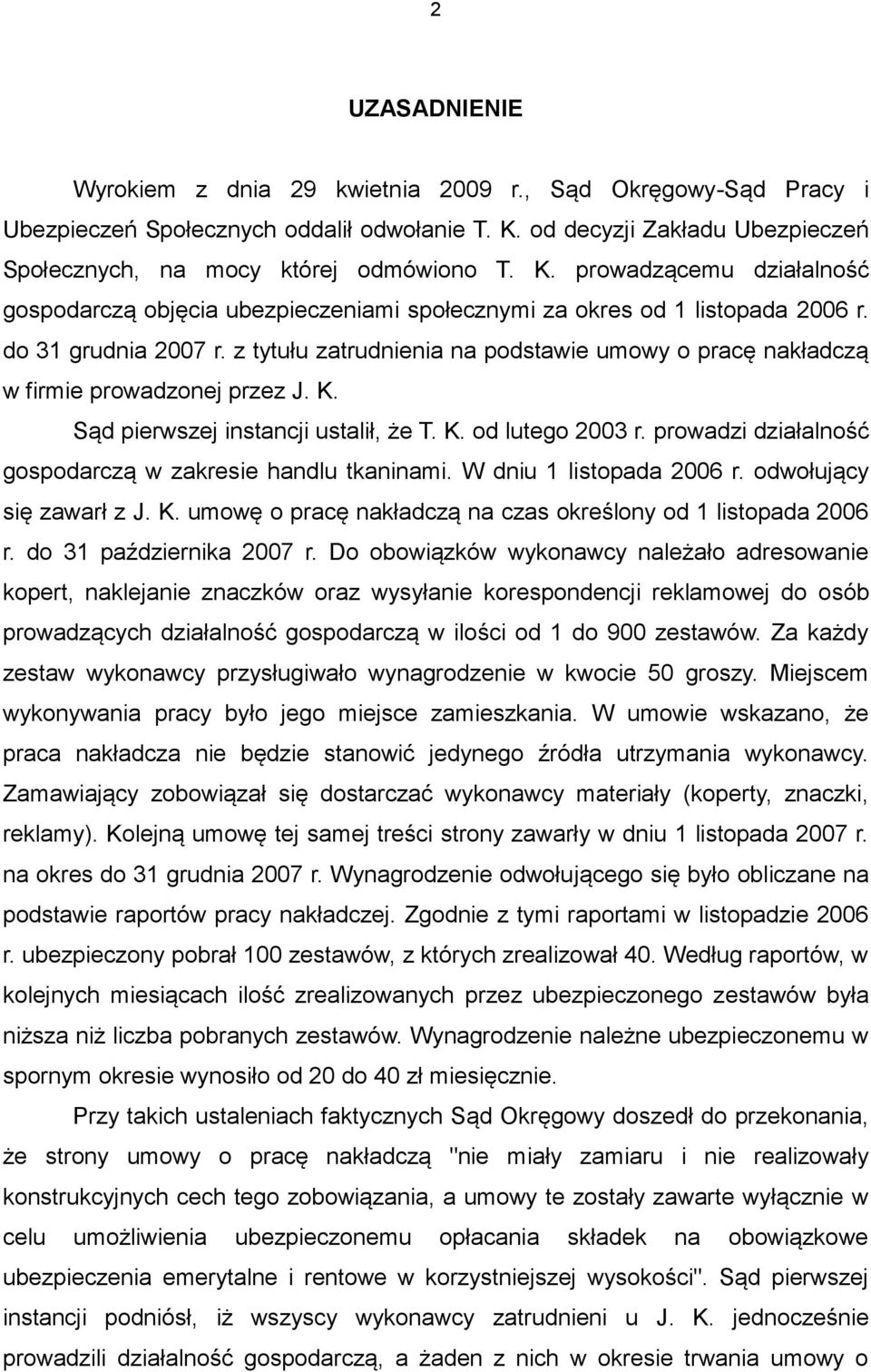 2

UZASADNIENIE

Wyrokiem z dnia 29 kwietnia 2009 r., Sąd Okręgowy-Sąd Pracy i Ubezpieczeń Społecznych oddalił odwołanie T. K. od decyzji Zakładu Ubezpieczeń Społecznych, na mocy której odmówiono T. K. prowadzącemu działalność gospodarczą objęcia ubezpieczeniami społecznymi za okres od 1 listopada 2006 r. do 31 grudnia 2007 r. z tytułu zatrudnienia na podstawie umowy o pracę nakładczą w firmie prowadzonej przez J. K.

Sąd pierwszej instancji ustalił, że T. K. od lutego 2003 r. prowadzi działalność gospodarczą w zakresie handlu tkaninami. W dniu 1 listopada 2006 r. odwołujący się zawarł z J. K. umowę o pracę nakładczą na czas określony od 1 listopada 2006 r. do 31 października 2007 r. Do obowiązków wykonawcy należało adresowanie kopert, naklejanie znaczków oraz wysyłanie korespondencji reklamowej do osób prowadzących działalność gospodarczą w ilości od 1 do 900 zestawów. Za każdy zestaw wykonawcy przysługiwało wynagrodzenie w kwocie 50 groszy. Miejscem wykonywania pracy było jego miejsce zamieszkania. W umowie wskazano, że praca nakładcza nie będzie stanowić jedynego źródła utrzymania wykonawcy. Zamawiający zobowiązał się dostarczać wykonawcy materiały (koperty, znaczki, reklamy). Kolejną umowę tej samej treści strony zawarły w dniu 1 listopada 2007 r. na okres do 31 grudnia 2007 r. Wynagrodzenie odwołującego się było obliczane na podstawie raportów pracy nakładczej. Zgodnie z tymi raportami w listopadzie 2006 r. ubezpieczony pobrał 100 zestawów, z których zrealizował 40. Według raportów, w kolejnych miesiącach ilość zrealizowanych przez ubezpieczonego zestawów była niższa niż liczba pobranych zestawów. Wynagrodzenie należne ubezpieczonemu w spornym okresie wynosiło od 20 do 40 zł miesięcznie.

Przy takich ustaleniach faktycznych Sąd Okręgowy doszedł do przekonania, że strony umowy o pracę nakładczą "nie miały zamiaru i nie realizowały konstrukcyjnych cech tego zobowiązania, a umowy te zostały zawarte wyłącznie w celu umożliwienia ubezpieczonemu opłacania składek na obowiązkowe ubezpieczenia emerytalne i rentowe w korzystniejszej wysokości". Sąd pierwszej instancji podniósł, iż wszyscy wykonawcy zatrudnieni u J. K. jednocześnie prowadzili działalność gospodarczą, a żaden z nich w okresie trwania umowy o